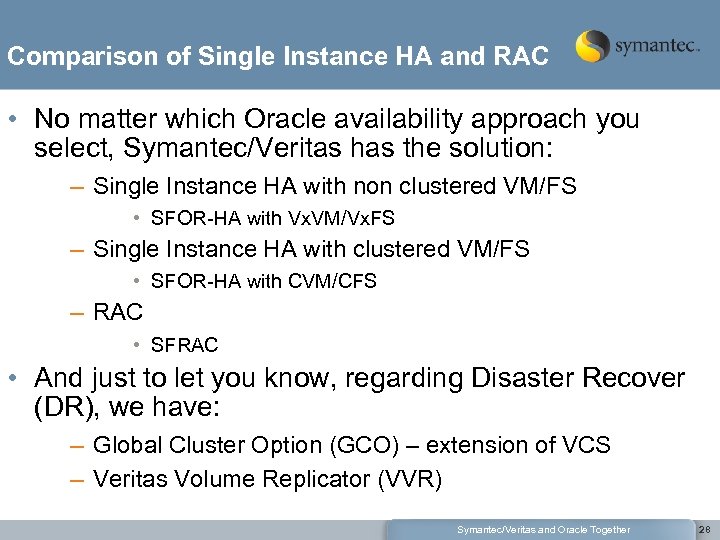 Comparison of Single Instance HA and RAC

symantec.

• No matter which Oracle availability approach you select, Symantec/Veritas has the solution:

– Single Instance HA with non clustered VM/FS

• SFOR-HA with VxVM/VxFS

– Single Instance HA with clustered VM/FS

• SFOR-HA with CVM/CFS

– RAC

• SFRAC

• And just to let you know, regarding Disaster Recover (DR), we have:

– Global Cluster Option (GCO) – extension of VCS

– Veritas Volume Replicator (VVR)

Symantec/Veritas and Oracle Together

28